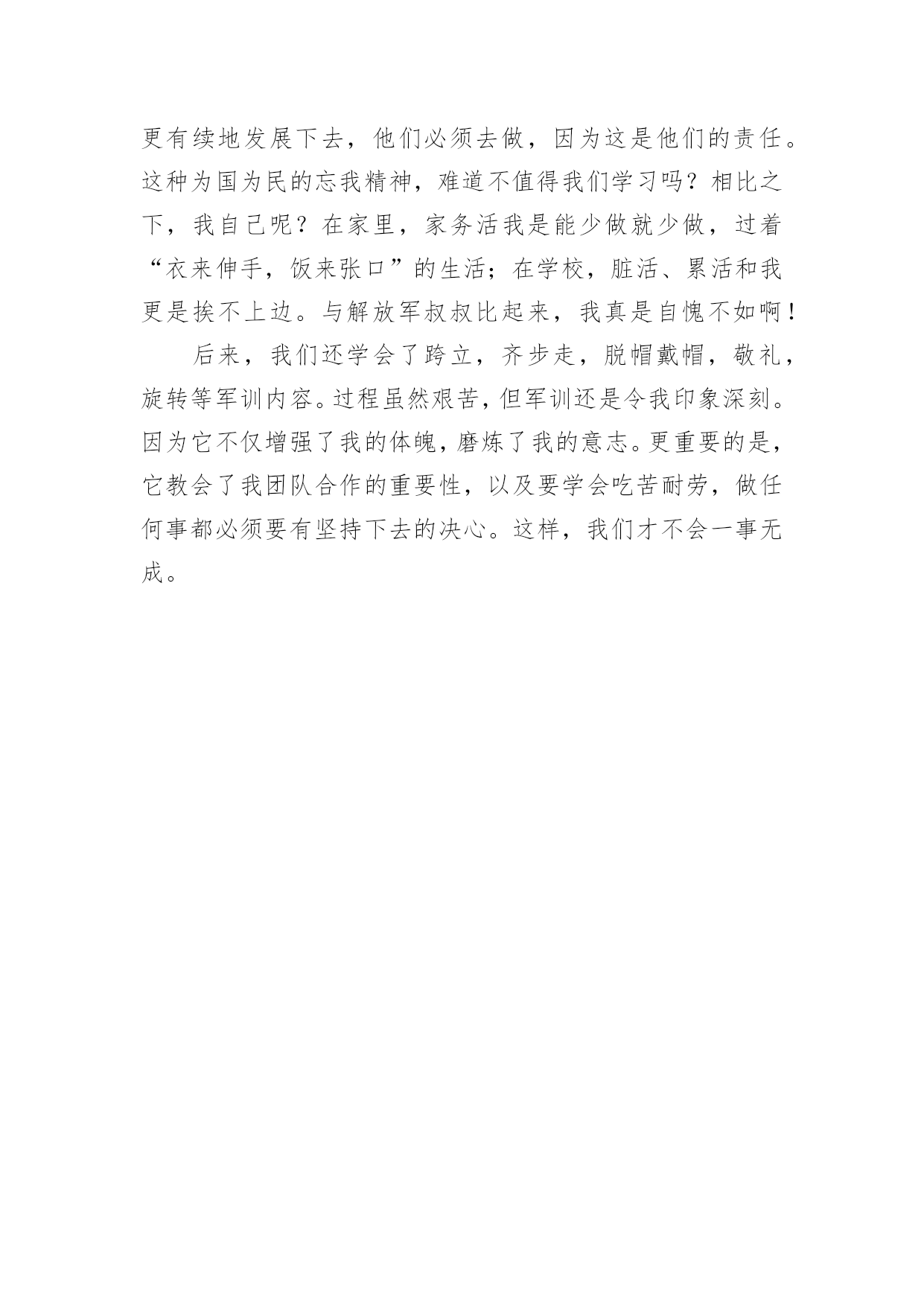 更有续地发展下去，他们必须去做，因为这是他们的责任。这种为国为民的忘我精神，难道不值得我们学习吗？相比之下，我自己呢？在家里，家务活我是能少做就少做，过着“衣来伸手，饭来张口”的生活；在学校，脏活、累活和我更是挨不上边。与解放军叔叔比起来，我真是自愧不如啊！

后来，我们还学会了跨立，齐步走，脱帽戴帽，敬礼，旋转等军训内容。过程虽然艰苦，但军训还是令我印象深刻。因为它不仅增强了我的体魄，磨炼了我的意志。更重要的是，它教会了我团队合作的重要性，以及要学会吃苦耐劳，做任何事都必须要有坚持下去的决心。这样，我们才不会一事无成。